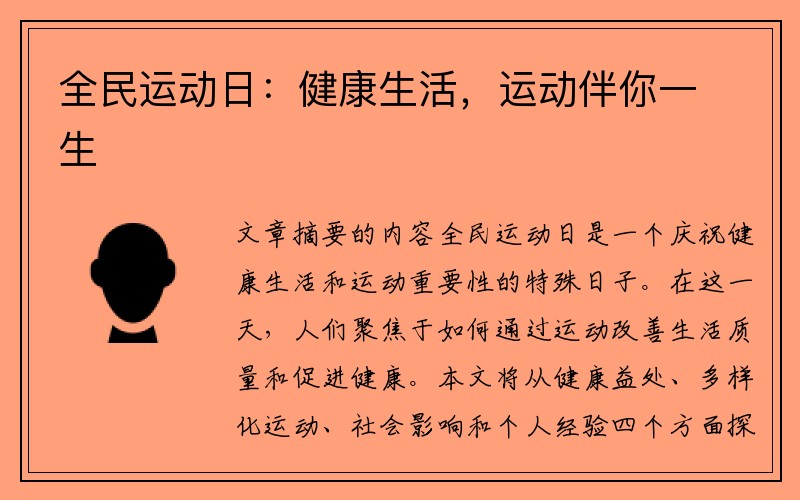 全民运动日：健康生活，运动伴你一生

文章摘要的内容全民运动日是一个庆祝健康生活和运动重要性的特殊日子。在这一天，人们聚焦于如何通过运动改善生活质量和促进健康。本文将从健康益处、多样化运动、社会影响和个人经验四个方面探